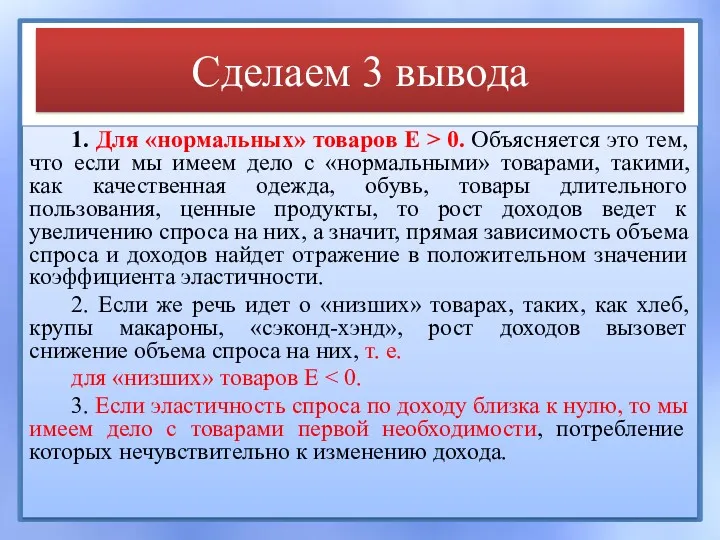 Сделаем 3 вывода

1. Для «нормальных» товаров Е > 0. Объясняется это тем, что если мы имеем дело с «нормальными» товарами, такими, как качественная одежда, обувь, товары длительного пользования, ценные продукты, то рост доходов ведет к увеличению спроса на них, а значит, прямая зависимость объема спроса и доходов найдет отражение в положительном значении коэффициента эластичности.

2. Если же речь идет о «низших» товарах, таких, как хлеб, крупы макароны, «сэконд-хэнд», рост доходов вызовет снижение объема спроса на них, т. е.

для «низших» товаров Е < 0.

3. Если эластичность спроса по доходу близка к нулю, то мы имеем дело с товарами первой необходимости, потребление которых нечувствительно к изменению дохода.